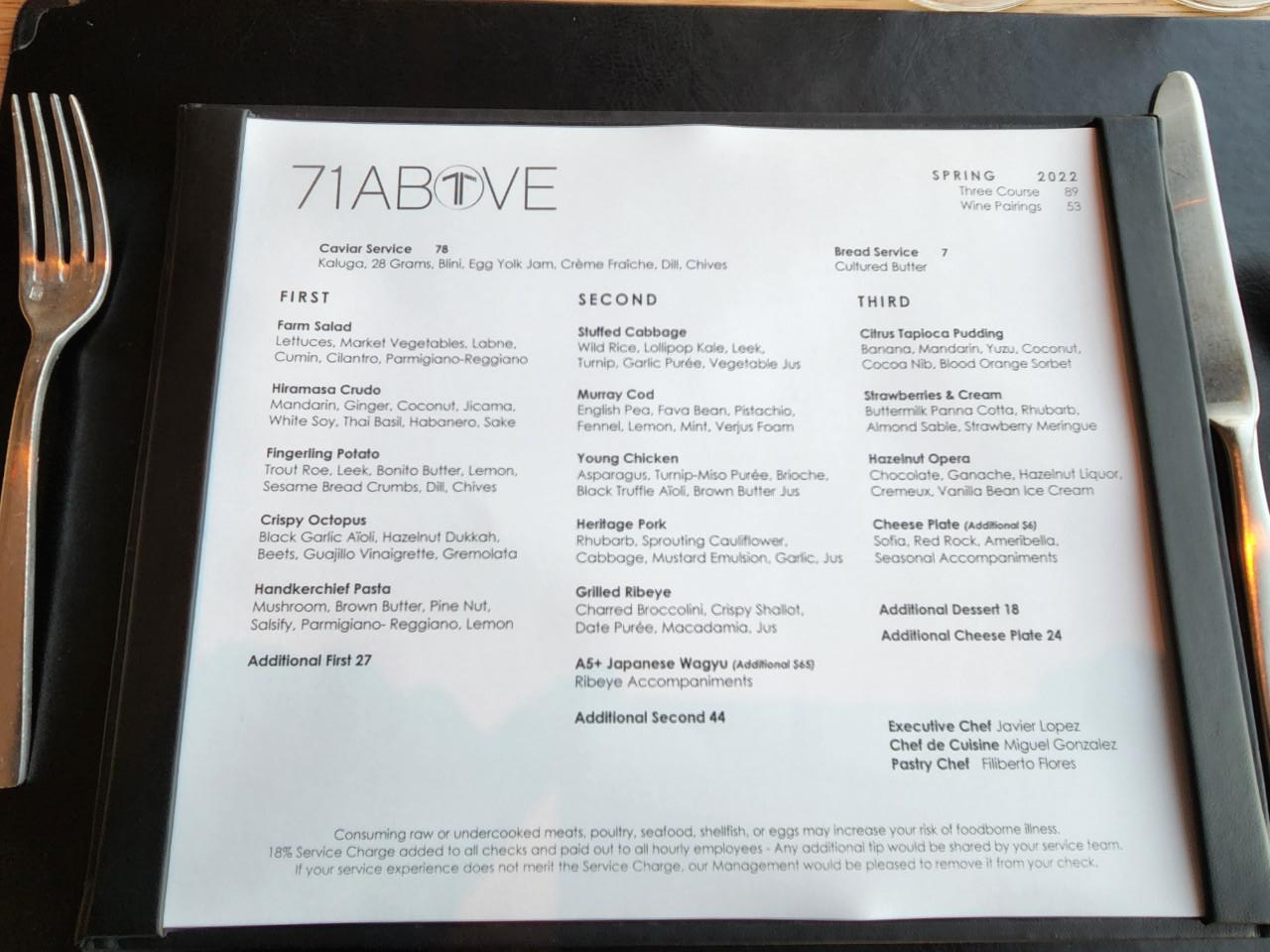 71ABOVE

SPRING 2022
Three Course 89
Wine Pairings 53

Caviar Service 78
Kaluga, 28 Grams, Blini, Egg Yolk Jam, Crème Fraîche, Dill, Chives

Bread Service 7
Cultured Butter

FIRST

Farm Salad
Lettuces, Market Vegetables, Labne, Cumin, Cilantro, Parmigiano-Reggiano

Hiramasa Crudo
Mandarin, Ginger, Coconut, Jicama, White Soy, Thai Basil, Habanero, Sake

Fingerling Potato
Trout Roe, Leek, Bonito Butter, Lemon, Sesame Bread Crumbs, Dill, Chives

Crispy Octopus
Black Garlic Aïoli, Hazelnut Dukkah, Beets, Guajillo Vinaigrette, Gremolata

Handkerchief Pasta
Mushroom, Brown Butter, Pine Nut, Salsify, Parmigiano- Reggiano, Lemon

Additional First 27

SECOND

Stuffed Cabbage
Wild Rice, Lollipop Kale, Leek, Turnip, Garlic Purée, Vegetable Jus

Murray Cod
English Pea, Fava Bean, Pistachio, Fennel, Lemon, Mint, Verjus Foam

Young Chicken
Asparagus, Turnip-Miso Purée, Brioche, Black Truffle Aïoli, Brown Butter Jus

Heritage Pork
Rhubarb, Sprouting Cauliflower, Cabbage, Mustard Emulsion, Garlic, Jus

Grilled Ribeye
Charred Broccolini, Crispy Shallot, Date Purée, Macadamia, Jus

A5+ Japanese Wagyu (Additional $65)
Ribeye Accompaniments

Additional Second 44

THIRD

Citrus Tapioca Pudding
Banana, Mandarin, Yuzu, Coconut, Cocoa Nib, Blood Orange Sorbet

Strawberries & Cream
Buttermilk Panna Cotta, Rhubarb, Almond Sable, Strawberry Meringue

Hazelnut Opera
Chocolate, Ganache, Hazelnut Liquor, Cremeux, Vanilla Bean Ice Cream

Cheese Plate (Additional $6)
Sofia, Red Rock, Ameribella, Seasonal Accompaniments

Additional Dessert 18
Additional Cheese Plate 24

Executive Chef Javier Lopez
Chef de Cuisine Miguel Gonzalez
Pastry Chef Filiberto Flores

Consuming raw or undercooked meats, poultry, seafood, shellfish, or eggs may increase your risk of foodborne illness.
18% Service Charge added to all checks and paid out to all hourly employees - Any additional tip would be shared by your service team.
If your service experience does not merit the Service Charge, our Management would be pleased to remove it from your check.